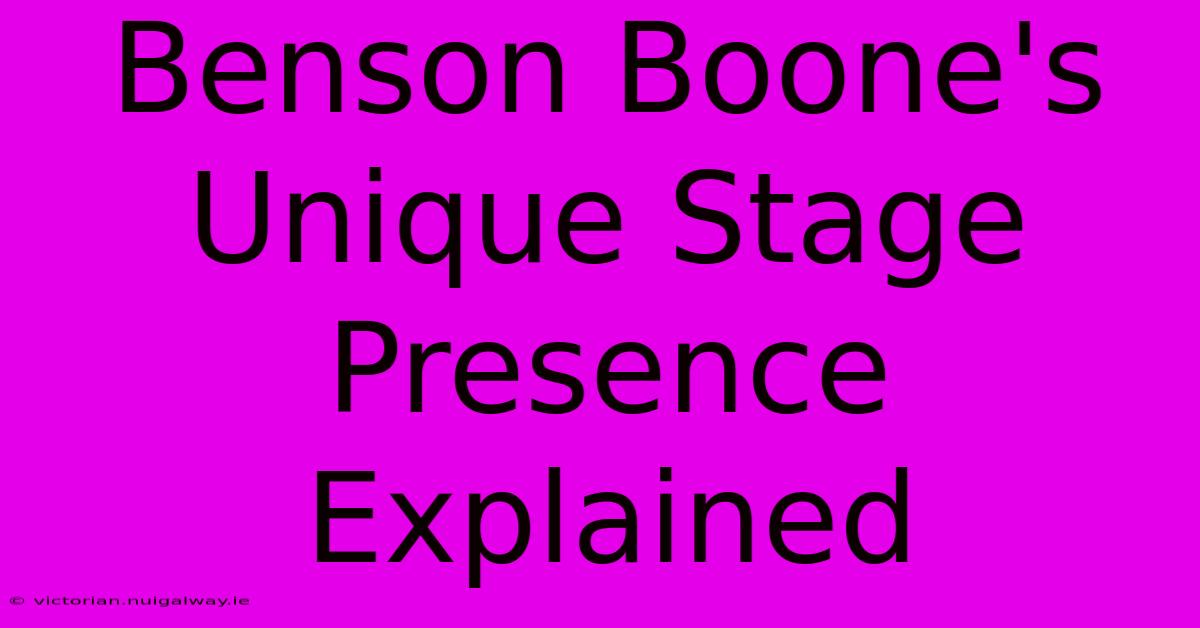 Benson Boone's Unique Stage Presence Explained

© victorian.nuigalway.ie